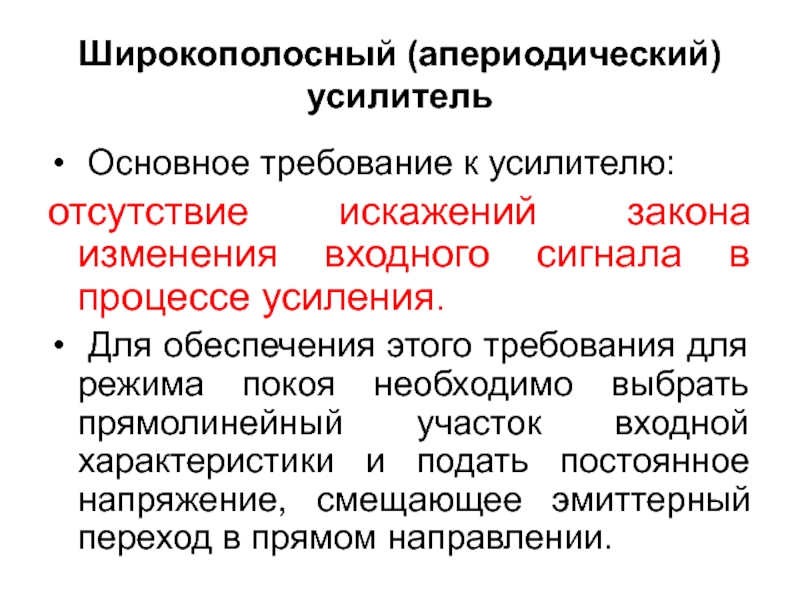 Широкополосный (апериодический) усилитель

• Основное требование к усилителю:

отсутствие искажений закона изменения входного сигнала в процессе усиления.

• Для обеспечения этого требования для режима покоя необходимо выбрать прямолинейный участок входной характеристики и подать постоянное напряжение, смещающее эмиттерный переход в прямом направлении.